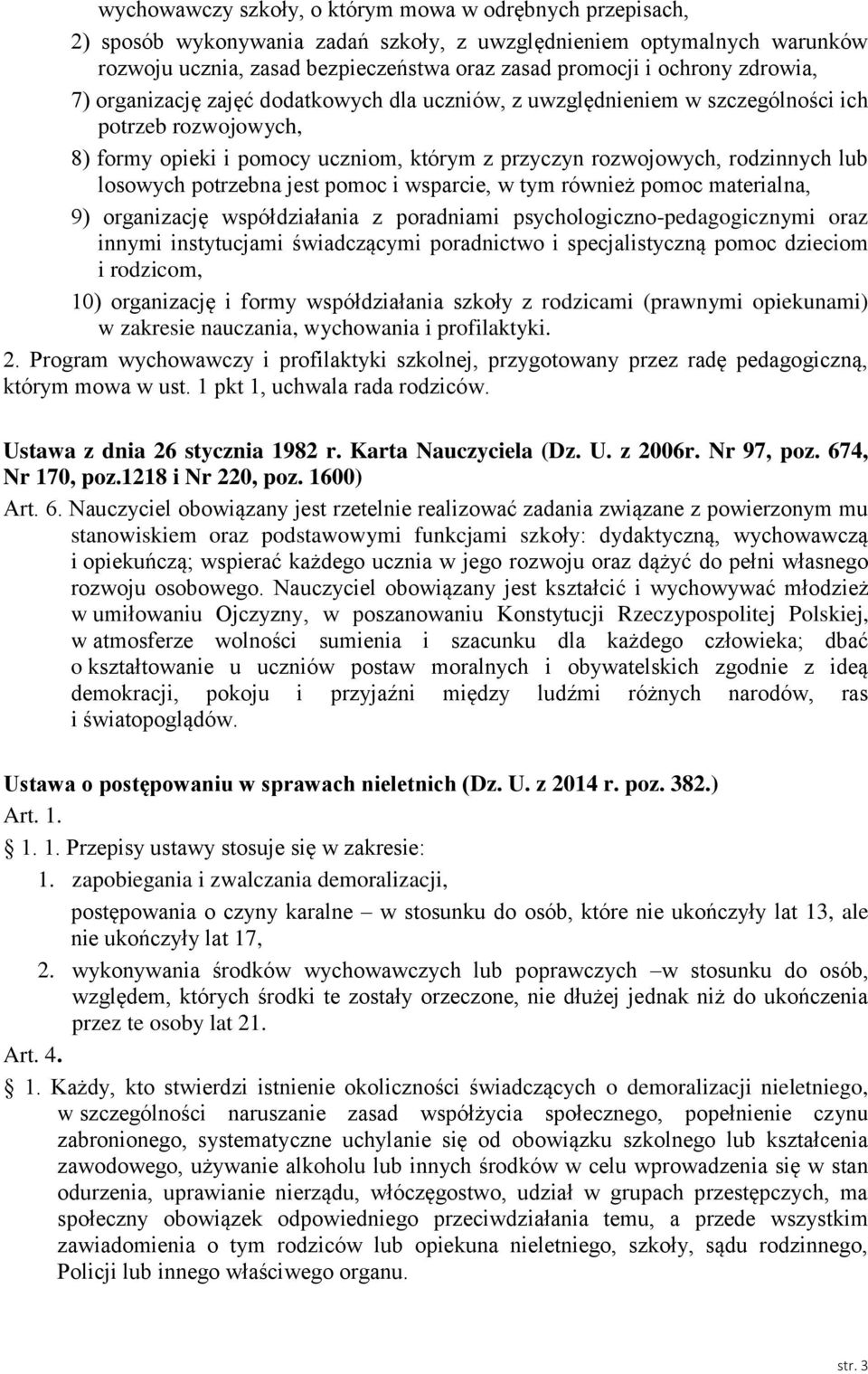 wychowawczy szkoły, o którym mowa w odrębnych przepisach,

2) sposób wykonywania zadań szkoły, z uwzględnieniem optymalnych warunków rozwoju ucznia, zasad bezpieczeństwa oraz zasad promocji i ochrony zdrowia,

7) organizację zajęć dodatkowych dla uczniów, z uwzględnieniem w szczególności ich potrzeb rozwojowych,

8) formy opieki i pomocy uczniom, którym z przyczyn rozwojowych, rodzinnych lub losowych potrzebna jest pomoc i wsparcie, w tym również pomoc materialna,

9) organizację współdziałania z poradniami psychologiczno-pedagogicznymi oraz innymi instytucjami świadczącymi poradnictwo i specjalistyczną pomoc dzieciom i rodzicom,

10) organizację i formy współdziałania szkoły z rodzicami (prawnymi opiekunami) w zakresie nauczania, wychowania i profilaktyki.

2. Program wychowawczy i profilaktyki szkolnej, przygotowany przez radę pedagogiczną, którym mowa w ust. 1 pkt 1, uchwala rada rodziców.

Ustawa z dnia 26 stycznia 1982 r. Karta Nauczyciela (Dz. U. z 2006r. Nr 97, poz. 674, Nr 170, poz.1218 i Nr 220, poz. 1600)

Art. 6. Nauczyciel obowiązany jest rzetelnie realizować zadania związane z powierzonym mu stanowiskiem oraz podstawowymi funkcjami szkoły: dydaktyczną, wychowawczą i opiekuńczą; wspierać każdego ucznia w jego rozwoju oraz dążyć do pełni własnego rozwoju osobowego. Nauczyciel obowiązany jest kształcić i wychowywać młodzież w umiłowaniu Ojczyzny, w poszanowaniu Konstytucji Rzeczypospolitej Polskiej, w atmosferze wolności sumienia i szacunku dla każdego człowieka; dbać o kształtowanie u uczniów postaw moralnych i obywatelskich zgodnie z ideą demokracji, pokoju i przyjaźni między ludźmi różnych narodów, ras i światopoglądów.

Ustawa o postępowaniu w sprawach nieletnich (Dz. U. z 2014 r. poz. 382.)

Art. 1.

1. 1. Przepisy ustawy stosuje się w zakresie:

1. zapobiegania i zwalczania demoralizacji,

postępowania o czyny karalne – w stosunku do osób, które nie ukończyły lat 13, ale nie ukończyły lat 17,

2. wykonywania środków wychowawczych lub poprawczych –w stosunku do osób, względem, których środki te zostały orzeczone, nie dłużej jednak niż do ukończenia przez te osoby lat 21.

Art. 4.

1. Każdy, kto stwierdzi istnienie okoliczności świadczących o demoralizacji nieletniego, w szczególności naruszanie zasad współżycia społecznego, popełnienie czynu zabronionego, systematyczne uchylanie się od obowiązku szkolnego lub kształcenia zawodowego, używanie alkoholu lub innych środków w celu wprowadzenia się w stan odurzenia, uprawianie nierządu, włóczęgostwo, udział w grupach przestępczych, ma społeczny obowiązek odpowiedniego przeciwdziałania temu, a przede wszystkim zawiadomienia o tym rodziców lub opiekuna nieletniego, szkoły, sądu rodzinnego, Policji lub innego właściwego organu.

str. 3